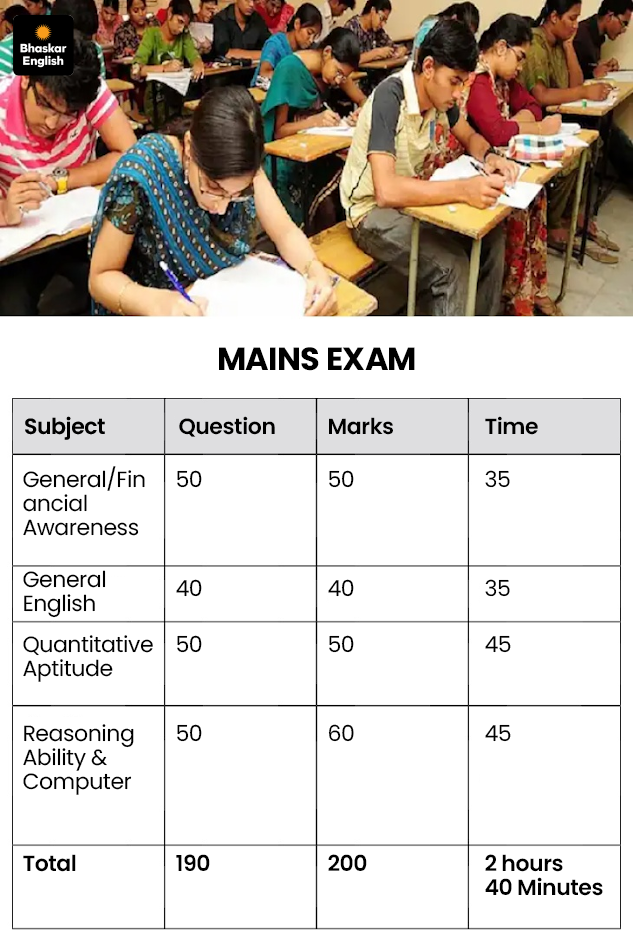 Bhaskar English

MAINS EXAM

| Subject | Question | Marks | Time |
|---|---|---|---|
| General/Financial Awareness | 50 | 50 | 35 |
| General English | 40 | 40 | 35 |
| Quantitative Aptitude | 50 | 50 | 45 |
| Reasoning Ability & Computer | 50 | 60 | 45 |
| Total | 190 | 200 | 2 hours 40 Minutes |